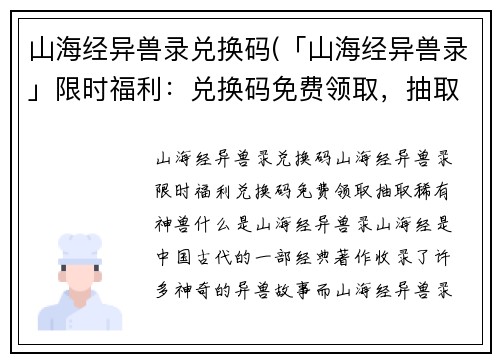 山海经异兽录兑换码(「山海经异兽录」限时福利：兑换码免费领取，抽取

山海经异兽录兑换码山海经异兽录限时福利兑换码免费领取抽取稀有神兽什么是山海经异兽录山海经是中国古代的一部经典著作收录了许多神奇的异兽故事而山海经异兽录